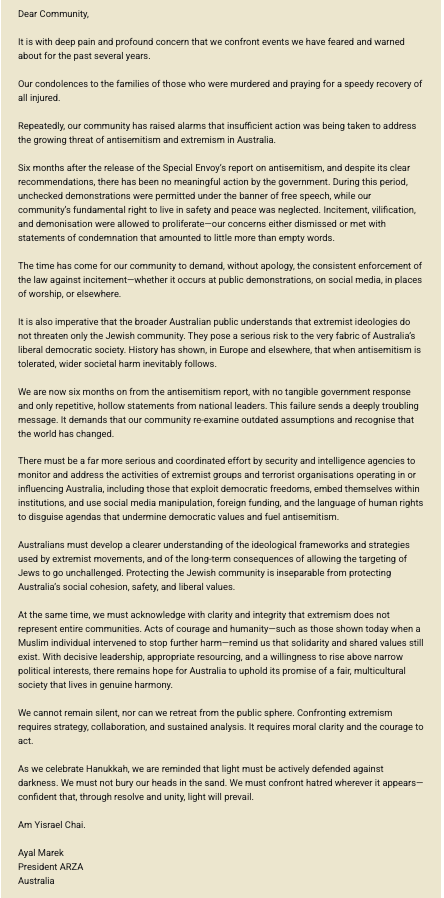 Dear Community,

It is with deep pain and profound concern that we confront events we have feared and warned about for the past several years.

Our condolences to the families of those who were murdered and praying for a speedy recovery of all injured.

Repeatedly, our community has raised alarms that insufficient action was being taken to address the growing threat of antisemitism and extremism in Australia.

Six months after the release of the Special Envoy's report on antisemitism, and despite its clear recommendations, there has been no meaningful action by the government. During this period, unchecked demonstrations were permitted under the banner of free speech, while our community's fundamental right to live in safety and peace was neglected. Incitement, vilification, and demonisation were allowed to proliferate—our concerns either dismissed or met with statements of condemnation that amounted to little more than empty words.

The time has come for our community to demand, without apology, the consistent enforcement of the law against incitement—whether it occurs at public demonstrations, on social media, in places of worship, or elsewhere.

It is also imperative that the broader Australian public understands that extremist ideologies do not threaten only the Jewish community. They pose a serious risk to the very fabric of Australia's liberal democratic society. History has shown, in Europe and elsewhere, that when antisemitism is tolerated, wider societal harm inevitably follows.

We are now six months on from the antisemitism report, with no tangible government response and only repetitive, hollow statements from national leaders. This failure sends a deeply troubling message. It demands that our community re-examine outdated assumptions and recognise that the world has changed.

There must be a far more serious and coordinated effort by security and intelligence agencies to monitor and address the activities of extremist groups and terrorist organisations operating in or influencing Australia, including those that exploit democratic freedoms, embed themselves within institutions, and use social media manipulation, foreign funding, and the language of human rights to disguise agendas that undermine democratic values and fuel antisemitism.

Australians must develop a clearer understanding of the ideological frameworks and strategies used by extremist movements, and of the long-term consequences of allowing the targeting of Jews to go unchallenged. Protecting the Jewish community is inseparable from protecting Australia's social cohesion, safety, and liberal values.

At the same time, we must acknowledge with clarity and integrity that extremism does not represent entire communities. Acts of courage and humanity—such as those shown today when a Muslim individual intervened to stop further harm—remind us that solidarity and shared values still exist. With decisive leadership, appropriate resourcing, and a willingness to rise above narrow political interests, there remains hope for Australia to uphold its promise of a fair, multicultural society that lives in genuine harmony.

We cannot remain silent, nor can we retreat from the public sphere. Confronting extremism requires strategy, collaboration, and sustained analysis. It requires moral clarity and the courage to act.

As we celebrate Hanukkah, we are reminded that light must be actively defended against darkness. We must not bury our heads in the sand. We must confront hatred wherever it appears—confident that, through resolve and unity, light will prevail.

Am Yisrael Chai.

Ayal Marek
President ARZA
Australia